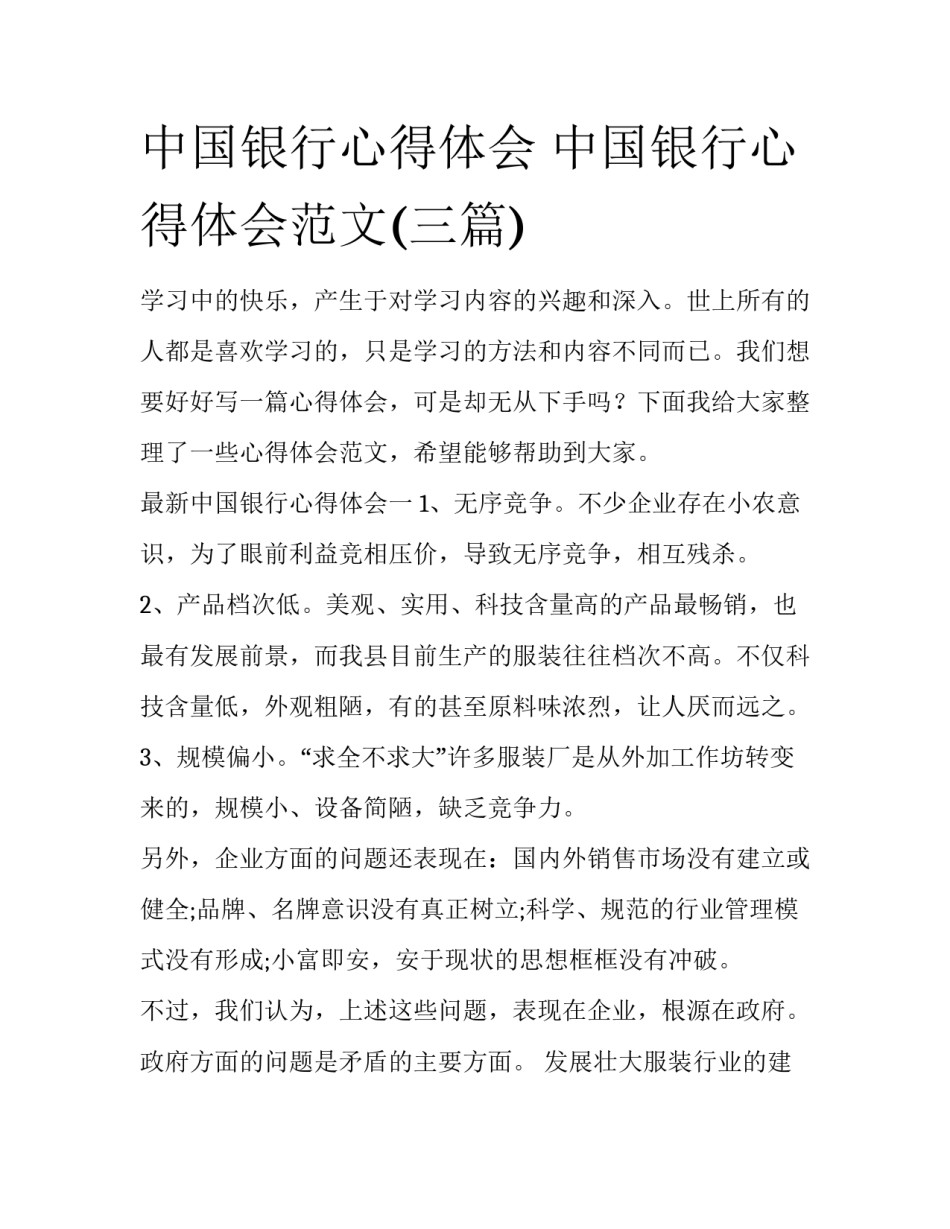 中国银行心得体会 中国银行心得体会范文(三篇)

学习中的快乐，产生于对学习内容的兴趣和深入。世上所有的人都是喜欢学习的，只是学习的方法和内容不同而已。我们想要好好写一篇心得体会，可是却无从下手吗？下面我给大家整理了一些心得体会范文，希望能够帮助到大家。

最新中国银行心得体会一 1、无序竞争。不少企业存在小农意识，为了眼前利益竞相压价，导致无序竞争，相互残杀。

2、产品档次低。美观、实用、科技含量高的产品最畅销，也最有发展前景，而我县目前生产的服装往往档次不高。不仅科技含量低，外观粗陋，有的甚至原料味浓烈，让人厌而远之。

3、规模偏小。“求全不求大”许多服装厂是从外加工作坊转变来的，规模小、设备简陋，缺乏竞争力。

另外，企业方面的问题还表现在：国内外销售市场没有建立或健全;品牌、名牌意识没有真正树立;科学、规范的行业管理模式没有形成;小富即安，安于现状的思想框框没有冲破。

不过，我们认为，上述这些问题，表现在企业，根源在政府。政府方面的问题是矛盾的主要方面。 发展壮大服装行业的建